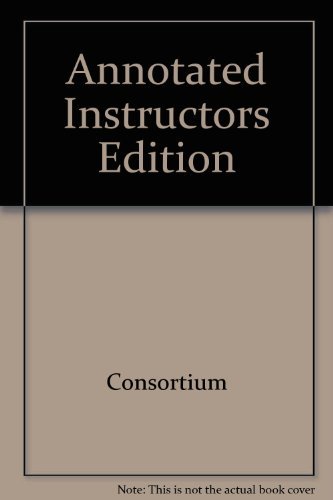 Annotated Instructors Edition

Consortium

Note: This is not the actual book cover